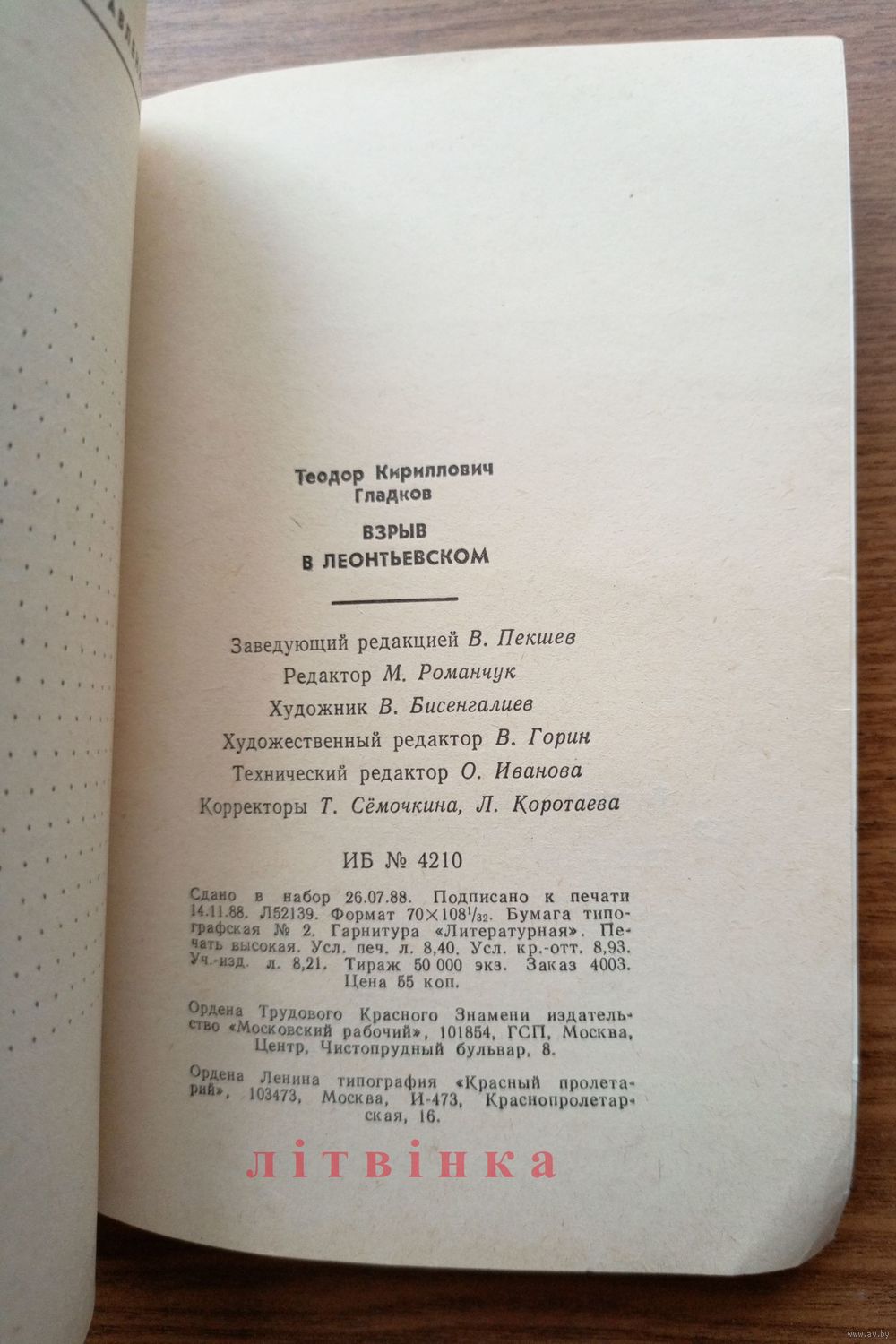 Теодор Кириллович Гладков

ВЗРЫВ В ЛЕОНТЬЕВСКОМ

Заведующий редакцией В. Пекшев
Редактор М. Романчук
Художник В. Бисенгалиев
Художественный редактор В. Горин
Технический редактор О. Иванова
Корректоры Т. Сёмочкина, Л. Коротаева

ИБ № 4210

Сдано в набор 26.07.88. Подписано к печати 14.11.88. Л52139. Формат $70 \times 108^1/_{32}$. Бумага типографская № 2. Гарнитура «Литературная». Печать высокая. Усл. печ. л. 8,40. Усл. кр.-отт. 8,93. Уч.-изд. л. 8,21. Тираж 50 000 экз. Заказ 4003. Цена 55 коп.

Ордена Трудового Красного Знамени издательство «Московский рабочий», 101854, ГСП, Москва, Центр, Чистопрудный бульвар, 8.

Ордена Ленина типография «Красный пролетарий», 103473, Москва, И-473, Краснопролетарская, 16.

літвінка

www.ay.by